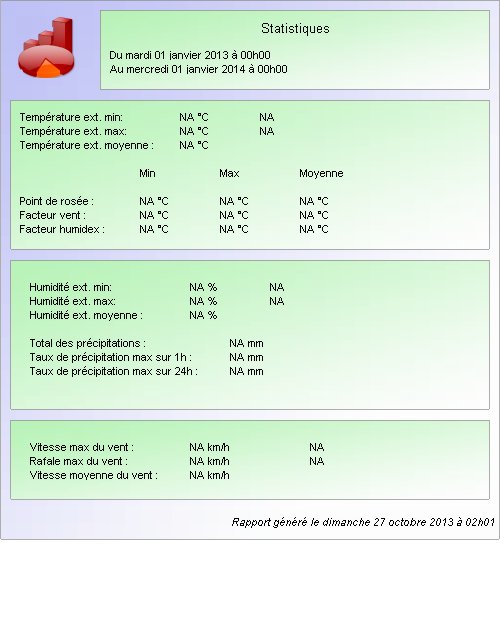 Statistiques

Du mardi 01 janvier 2013 à 00h00
Au mercredi 01 janvier 2014 à 00h00

Température ext. min: NA °C NA
Température ext. max: NA °C NA
Température ext. moyenne : NA °C

| | Min | Max | Moyenne |
|---|---|---|---|
| Point de rosée : | NA °C | NA °C | NA °C |
| Facteur vent : | NA °C | NA °C | NA °C |
| Facteur humidex : | NA °C | NA °C | NA °C |

Humidité ext. min: NA % NA
Humidité ext. max: NA % NA
Humidité ext. moyenne : NA %

Total des précipitations : NA mm
Taux de précipitation max sur 1h : NA mm
Taux de précipitation max sur 24h : NA mm

Vitesse max du vent : NA km/h NA
Rafale max du vent : NA km/h NA
Vitesse moyenne du vent : NA km/h

Rapport généré le dimanche 27 octobre 2013 à 02h01